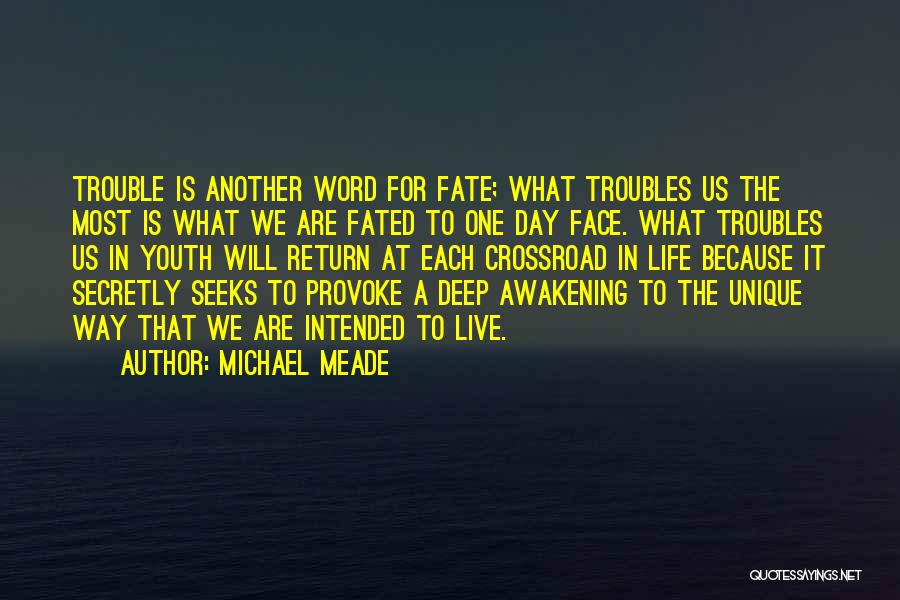 TROUBLE IS ANOTHER WORD FOR FATE; WHAT TROUBLES US THE MOST IS WHAT WE ARE FATED TO ONE DAY FACE. WHAT TROUBLES US IN YOUTH WILL RETURN AT EACH CROSSROAD IN LIFE BECAUSE IT SECRETLY SEEKS TO PROVOKE A DEEP AWAKENING TO THE UNIQUE WAY THAT WE ARE INTENDED TO LIVE.

AUTHOR: MICHAEL MEADE

QUOTESSAYINGS.NET